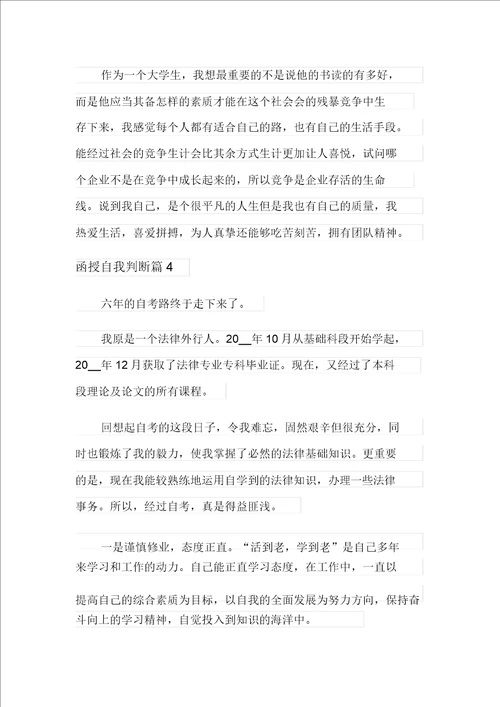 作为一个大学生，我想最重要的不是说他的书读的有多好，而是他应当具备怎样的素质才能在这个社会会的残暴竞争中生存下来，我感觉每个人都有适合自己的路，也有自己的生活手段。能经过社会的竞争生计会比其余方式生计更加让人喜悦，试问哪个企业不是在竞争中成长起来的，所以竞争是企业存活的生命线。说到我自己，是个很平凡的人生但是我也有自己的质量，我热爱生活，喜爱拼搏，为人真挚还能够吃苦刻苦，拥有团队精神。

函授自我判断篇 4

六年的自考路终于走下来了。

我原是一个法律外行人。20__年 10 月从基础科段开始学起，20__年 12 月获取了法律专业专科毕业证。现在，又经过了本科段理论及论文的所有课程。

回想起自考的这段日子，令我难忘，固然艰辛但很充分，同时也锻炼了我的毅力，使我掌握了必然的法律基础知识。更重要的是，现在我能较熟练地运用自学到的法律知识，办理一些法律事务。所以，经过自考，真是得益匪浅。

一是谨慎修业，态度正直。“活到老，学到老”是自己多年来学习和工作的动力。自己能正直学习态度，在工作中，一直以提高自己的综合素质为目标，以自我的全面发展为努力方向，保持奋斗向上的学习精神，自觉投入到知识的海洋中。